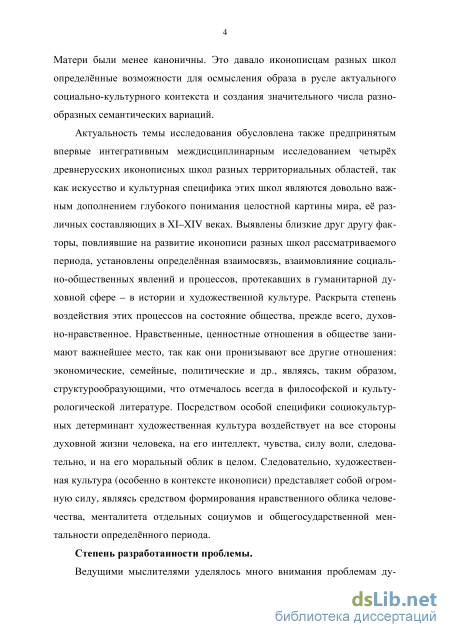 4

Матери были менее каноничны. Это давало иконописцам разных школ определённые возможности для осмысления образа в русле актуального социально-культурного контекста и создания значительного числа разнообразных семантических вариаций.

Актуальность темы исследования обусловлена также предпринятым впервые интегративным междисциплинарным исследованием четырёх древнерусских иконописных школ разных территориальных областей, так как искусство и культурная специфика этих школ являются довольно важным дополнением глубокого понимания целостной картины мира, её различных составляющих в XI–XIV веках. Выявлены близкие друг другу факторы, повлиявшие на развитие иконописи разных школ рассматриваемого периода, установлены определённая взаимосвязь, взаимовлияние социально-общественных явлений и процессов, протекавших в гуманитарной духовной сфере – в истории и художественной культуре. Раскрыта степень воздействия этих процессов на состояние общества, прежде всего, духовно-нравственное. Нравственные, ценностные отношения в обществе занимают важнейшее место, так как они пронизывают все другие отношения: экономические, семейные, политические и др., являясь, таким образом, структурообразующими, что отмечалось всегда в философской и культурологической литературе. Посредством особой специфики социокультурных детерминант художественная культура воздействует на все стороны духовной жизни человека, на его интеллект, чувства, силу воли, следовательно, и на его моральный облик в целом. Следовательно, художественная культура (особенно в контексте иконописи) представляет собой огромную силу, являясь средством формирования нравственного облика человечества, менталитета отдельных социумов и общегосударственной ментальности определённого периода.

Степень разработанности проблемы.

Ведущими мыслителями уделялось много внимания проблемам ду-

dsLib.net
библиотека диссертаций